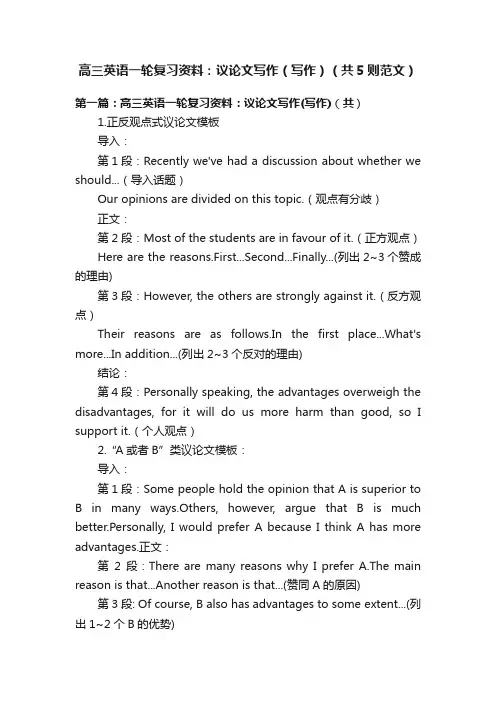 高三英语一轮复习资料：议论文写作（写作）（共5则范文）

第一篇：高三英语一轮复习资料：议论文写作(写作)（共）

1.正反观点式议论文模板

导入：

第1段：Recently we've had a discussion about whether we should...（导入话题）

Our opinions are divided on this topic.（观点有分歧）

正文：

第2段：Most of the students are in favour of it.（正方观点）

Here are the reasons.First...Second...Finally...(列出2~3个赞成的理由)

第3段：However, the others are strongly against it.（反方观点）

Their reasons are as follows.In the first place...What's more...In addition...(列出2~3个反对的理由)

结论：

第4段：Personally speaking, the advantages overweigh the disadvantages, for it will do us more harm than good, so I support it.（个人观点）

2. "A或者B"类议论文模板：

导入：

第1段：Some people hold the opinion that A is superior to B in many ways.Others, however, argue that B is much better.Personally, I would prefer A because I think A has more advantages.正文：

第2段：There are many reasons why I prefer A.The main reason is that...Another reason is that...(赞同A的原因)

第3段: Of course, B also has advantages to some extent...(列出1~2个B的优势)